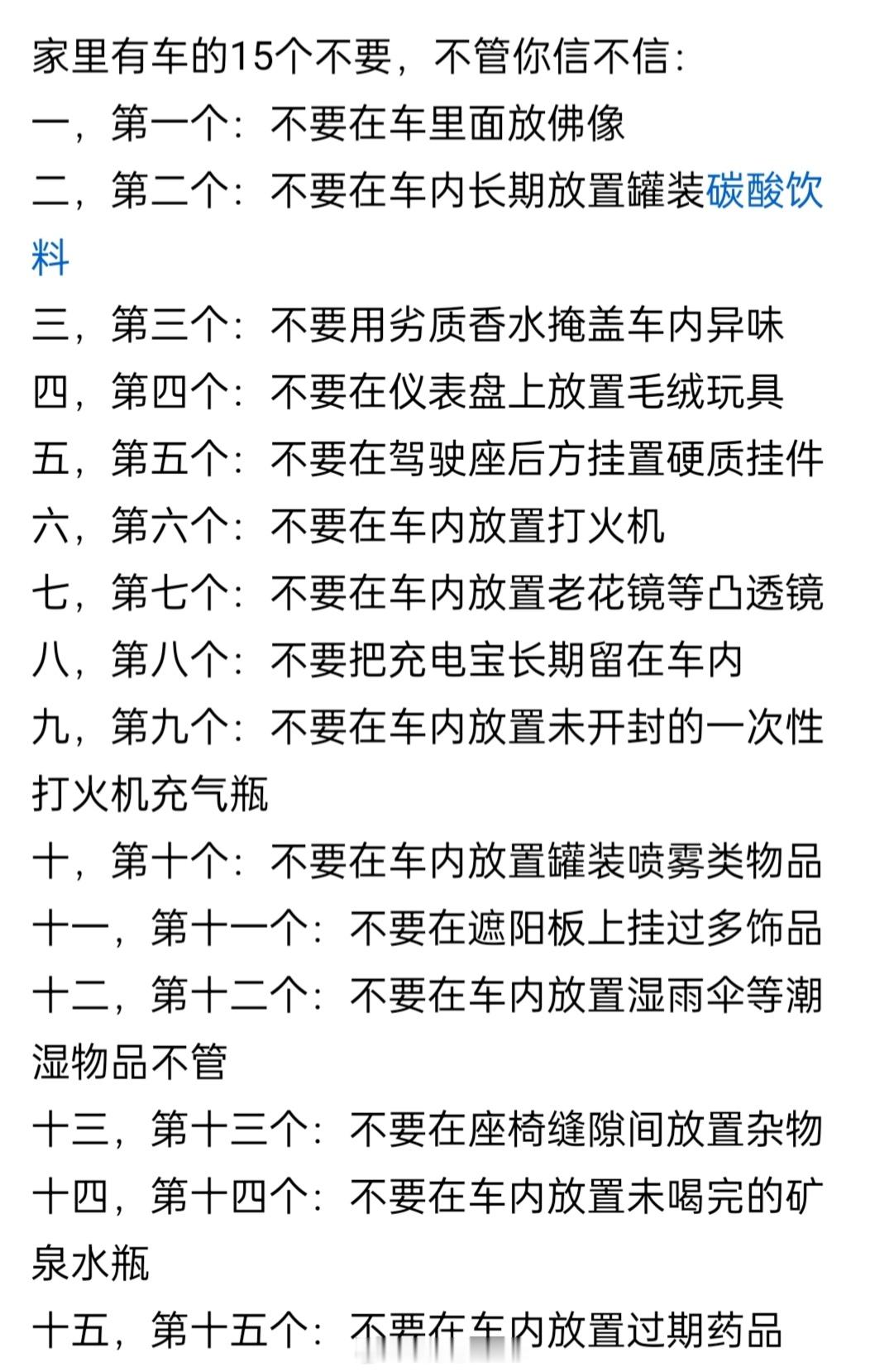 家里有车的15个不要，不管你信不信：
一，第一个：不要在车里面放佛像
二，第二个：不要在车内长期放置罐装碳酸饮料
三，第三个：不要用劣质香水掩盖车内异味
四，第四个：不要在仪表盘上放置毛绒玩具
五，第五个：不要在驾驶座后方挂置硬质挂件
六，第六个：不要在车内放置打火机
七，第七个：不要在车内放置老花镜等凸透镜
八，第八个：不要把充电宝长期留在车内
九，第九个：不要在车内放置未开封的一次性打火机充气瓶
十，第十个：不要在车内放置罐装喷雾类物品
十一，第十一个：不要在遮阳板上挂过多饰品
十二，第十二个：不要在车内放置湿雨伞等潮湿物品不管
十三，第十三个：不要在座椅缝隙间放置杂物
十四，第十四个：不要在车内放置未喝完的矿泉水瓶
十五，第十五个：不要在车内放置过期药品